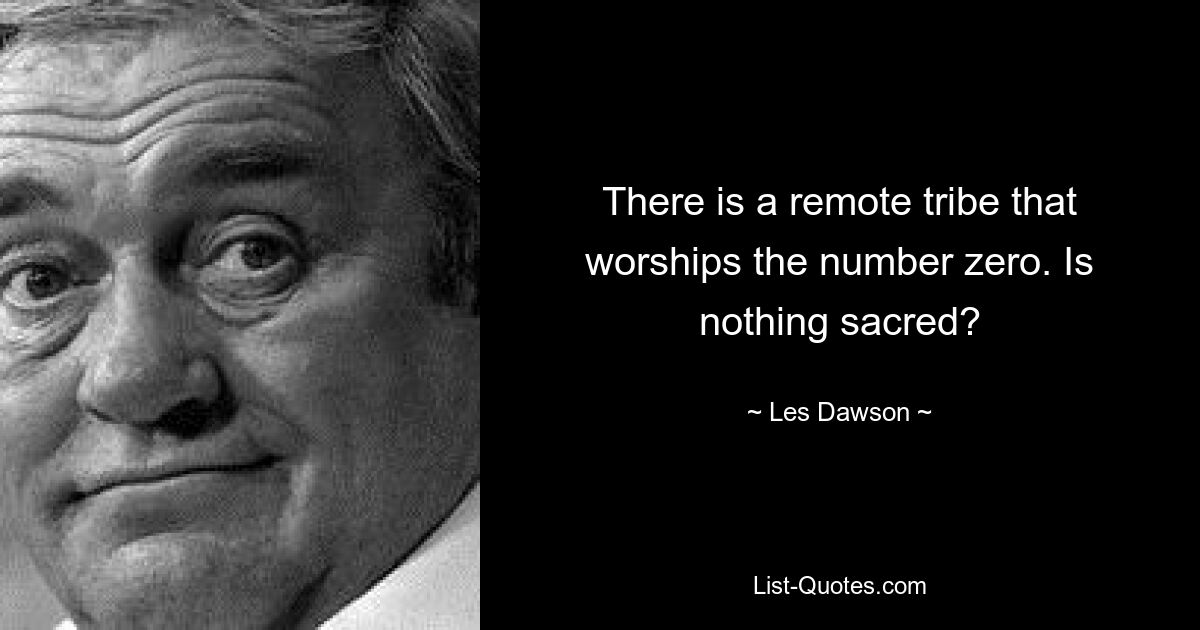 There is a remote tribe that worships the number zero. Is nothing sacred?

~ Les Dawson ~

List-Quotes.com